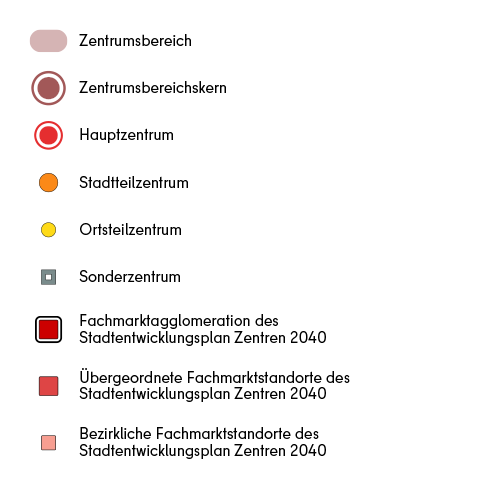 Zentrumsbereich

Zentrumsbereichskern

Hauptzentrum

Stadtteilzentrum

Ortsteilzentrum

Sonderzentrum

Fachmarktagglomeration des Stadtentwicklungsplan Zentren 2040

Übergeordnete Fachmarktstandorte des Stadtentwicklungsplan Zentren 2040

Bezirkliche Fachmarktstandorte des Stadtentwicklungsplan Zentren 2040